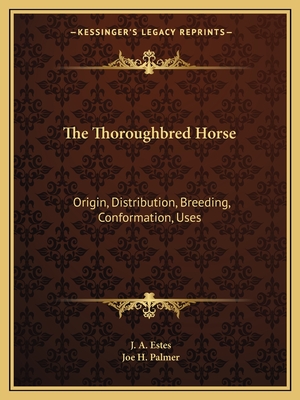 —KESSINGER'S LEGACY REPRINTS—

The Thoroughbred Horse

Origin, Distribution, Breeding, Conformation, Uses

J. A. Estes
Joe H. Palmer